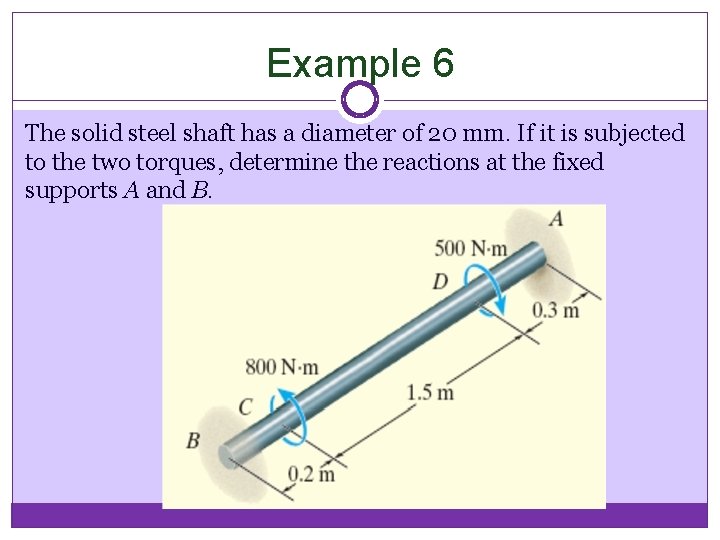 Example 6

The solid steel shaft has a diameter of 20 mm. If it is subjected to the two torques, determine the reactions at the fixed supports A and B.

A
500 N·m
D
0.3 m
800 N·m
1.5 m
C
B
0.2 m